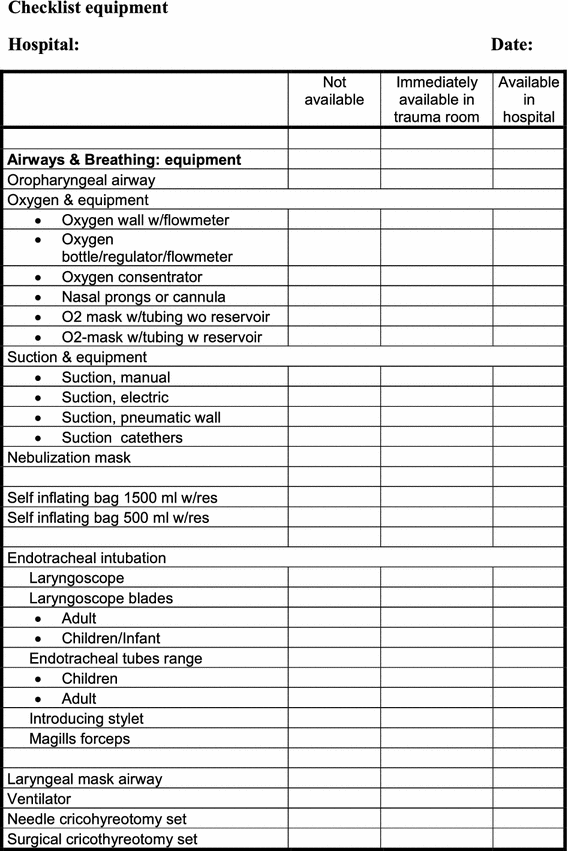 Checklist equipment

Hospital: Date:

| | Not available | Immediately available in trauma room | Available in hospital |
|---|---|---|---|
| | | | |
| **Airways & Breathing: equipment** | | | |
| Oropharyngeal airway | | | |
| Oxygen & equipment | | | |
| • Oxygen wall w/flowmeter | | | |
| • Oxygen bottle/regulator/flowmeter | | | |
| • Oxygen consentrator | | | |
| • Nasal prongs or cannula | | | |
| • O2 mask w/tubing wo reservoir | | | |
| • O2-mask w/tubing w reservoir | | | |
| Suction & equipment | | | |
| • Suction, manual | | | |
| • Suction, electric | | | |
| • Suction, pneumatic wall | | | |
| • Suction catethers | | | |
| Nebulization mask | | | |
| | | | |
| Self inflating bag 1500 ml w/res | | | |
| Self inflating bag 500 ml w/res | | | |
| | | | |
| Endotracheal intubation | | | |
| Laryngoscope | | | |
| Laryngoscope blades | | | |
| • Adult | | | |
| • Children/Infant | | | |
| Endotracheal tubes range | | | |
| • Children | | | |
| • Adult | | | |
| Introducing stylet | | | |
| Magills forceps | | | |
| | | | |
| Laryngeal mask airway | | | |
| Ventilator | | | |
| Needle cricohyreotomy set | | | |
| Surgical cricothyreotomy set | | | |